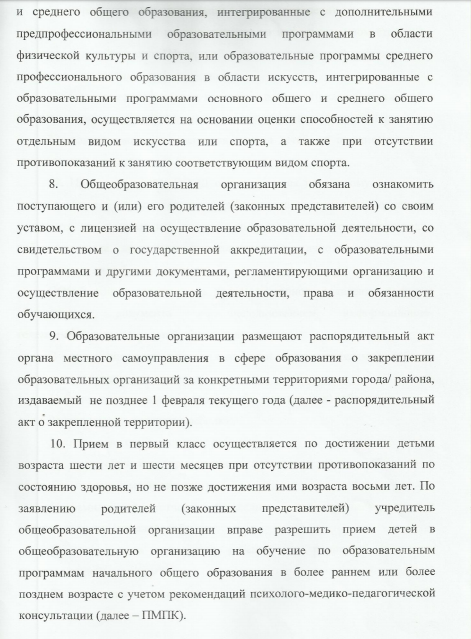 и среднего общего образования, интегрированные с дополнительными предпрофессиональными образовательными программами в области физической культуры и спорта, или образовательные программы среднего профессионального образования в области искусств, интегрированные с образовательными программами основного общего и среднего общего образования, осуществляется на основании оценки способностей к занятию отдельным видом искусства или спорта, а также при отсутствии противопоказаний к занятию соответствующим видом спорта.

8. Общеобразовательная организация обязана ознакомить поступающего и (или) его родителей (законных представителей) со своим уставом, с лицензией на осуществление образовательной деятельности, со свидетельством о государственной аккредитации, с образовательными программами и другими документами, регламентирующими организацию и осуществление образовательной деятельности, права и обязанности обучающихся.

9. Образовательные организации размещают распорядительный акт органа местного самоуправления в сфере образования о закреплении образовательных организаций за конкретными территориями города/ района, издаваемый не позднее 1 февраля текущего года (далее - распорядительный акт о закрепленной территории).

10. Прием в первый класс осуществляется по достижении детьми возраста шести лет и шести месяцев при отсутствии противопоказаний по состоянию здоровья, но не позже достижения ими возраста восьми лет. По заявлению родителей (законных представителей) учредитель общеобразовательной организации вправе разрешить прием детей в общеобразовательную организацию на обучение по образовательным программам начального общего образования в более раннем или более позднем возрасте с учетом рекомендаций психолого-медико-педагогической консультации (далее – ПМПК).